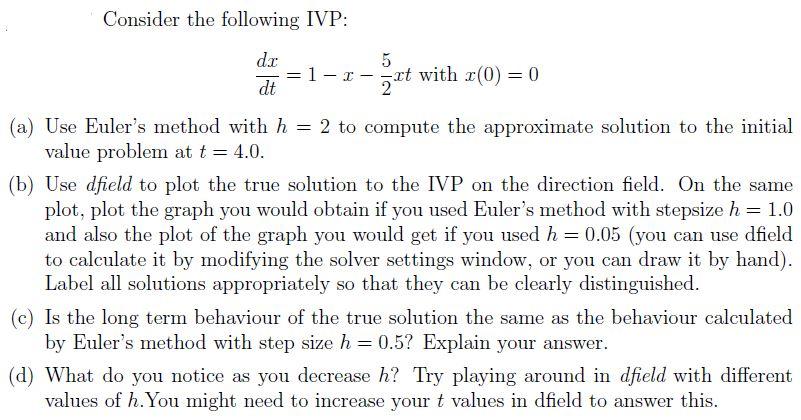 Consider the following IVP:

$\frac{dx}{dt} = 1 - x - \frac{5}{2}xt$ with $x(0) = 0$

(a) Use Euler's method with $h = 2$ to compute the approximate solution to the initial value problem at $t = 4.0$.

(b) Use dfield to plot the true solution to the IVP on the direction field. On the same plot, plot the graph you would obtain if you used Euler's method with stepsize $h = 1.0$ and also the plot of the graph you would get if you used $h = 0.05$ (you can use dfield to calculate it by modifying the solver settings window, or you can draw it by hand). Label all solutions appropriately so that they can be clearly distinguished.

(c) Is the long term behaviour of the true solution the same as the behaviour calculated by Euler's method with step size $h = 0.5$? Explain your answer.

(d) What do you notice as you decrease $h$? Try playing around in dfield with different values of $h$.You might need to increase your $t$ values in dfield to answer this.